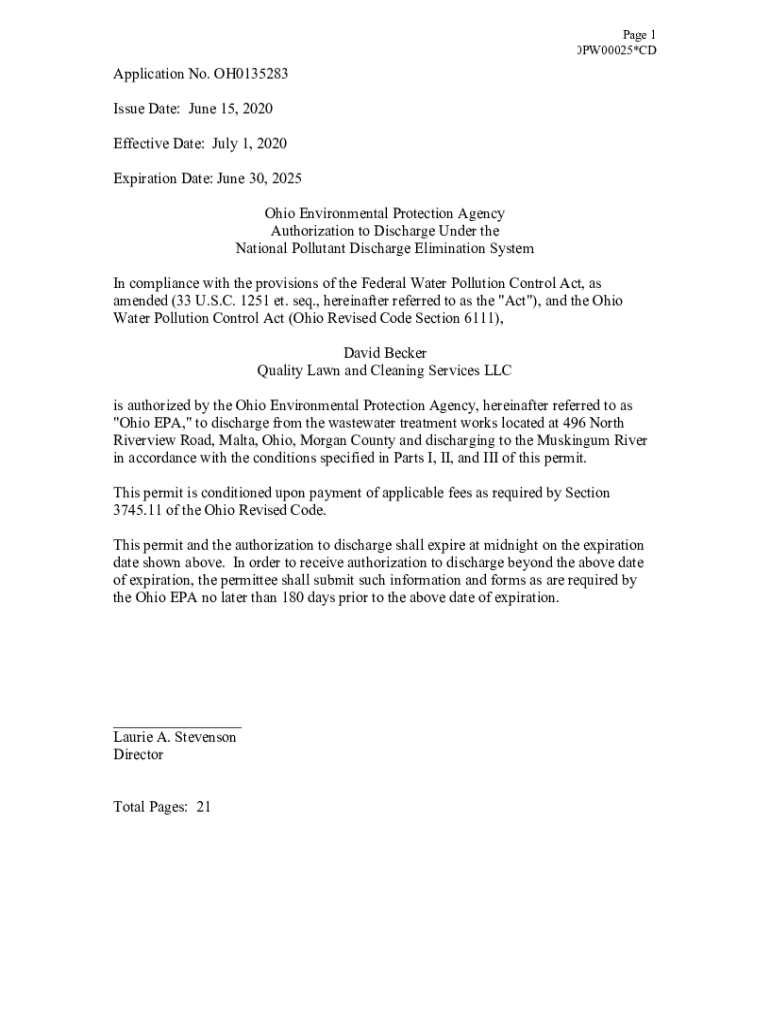 Page 1
0PW00025*CD

Application No. OH0135283

Issue Date: June 15, 2020

Effective Date: July 1, 2020

Expiration Date: June 30, 2025

Ohio Environmental Protection Agency
Authorization to Discharge Under the
National Pollutant Discharge Elimination System

In compliance with the provisions of the Federal Water Pollution Control Act, as amended (33 U.S.C. 1251 et. seq., hereinafter referred to as the "Act"), and the Ohio Water Pollution Control Act (Ohio Revised Code Section 6111),

David Becker
Quality Lawn and Cleaning Services LLC

is authorized by the Ohio Environmental Protection Agency, hereinafter referred to as "Ohio EPA," to discharge from the wastewater treatment works located at 496 North Riverview Road, Malta, Ohio, Morgan County and discharging to the Muskingum River in accordance with the conditions specified in Parts I, II, and III of this permit.

This permit is conditioned upon payment of applicable fees as required by Section 3745.11 of the Ohio Revised Code.

This permit and the authorization to discharge shall expire at midnight on the expiration date shown above. In order to receive authorization to discharge beyond the above date of expiration, the permittee shall submit such information and forms as are required by the Ohio EPA no later than 180 days prior to the above date of expiration.

Laurie A. Stevenson
Director

Total Pages: 21